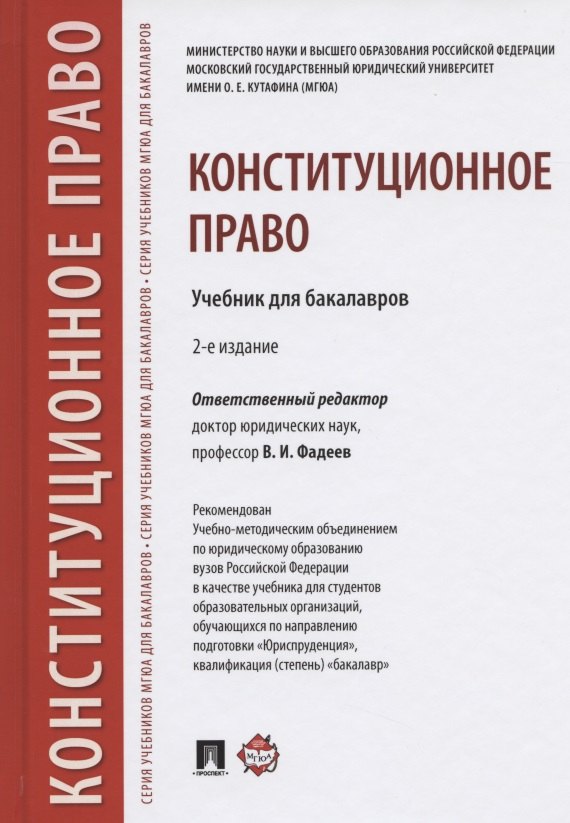 КОНСТИТУЦИОННОЕ ПРАВО

СЕРИЯ УЧЕБНИКОВ МГЮА ДЛЯ БАКАЛАВРОВ • СЕРИЯ УЧЕБНИКОВ МГЮА ДЛЯ БАКАЛАВРОВ • СЕРИЯ УЧЕБНИКОВ МГЮА ДЛЯ БАКАЛАВРОВ

МИНИСТЕРСТВО НАУКИ И ВЫСШЕГО ОБРАЗОВАНИЯ РОССИЙСКОЙ ФЕДЕРАЦИИ
МОСКОВСКИЙ ГОСУДАРСТВЕННЫЙ ЮРИДИЧЕСКИЙ УНИВЕРСИТЕТ
ИМЕНИ О. Е. КУТАФИНА (МГЮА)

КОНСТИТУЦИОННОЕ ПРАВО

Учебник для бакалавров

2-е издание

Ответственный редактор
доктор юридических наук,
профессор В. И. Фадеев

Рекомендован Учебно-методическим объединением по юридическому образованию вузов Российской Федерации в качестве учебника для студентов образовательных организаций, обучающихся по направлению подготовки «Юриспруденция», квалификация (степень) «бакалавр»

ПРОСПЕКТ

МГЮА